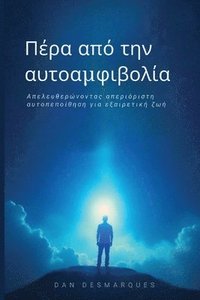 Πέρα από την αυτοαμφιβολία

Απελευθερώνοντας απεριόριστη αυτοπεποίθηση για εξαιρετική ζωή

DAN DESMARQUES